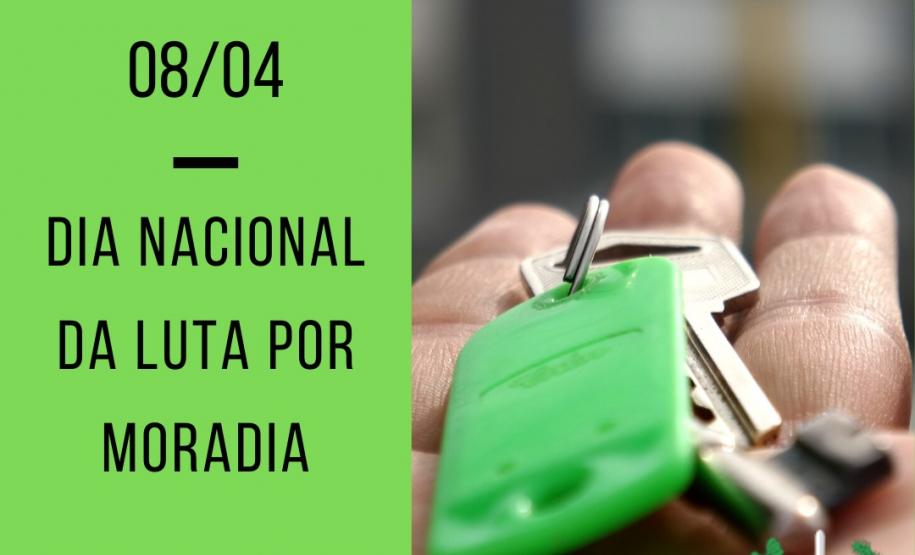 08/04

DIA NACIONAL DA LUTA POR MORADIA